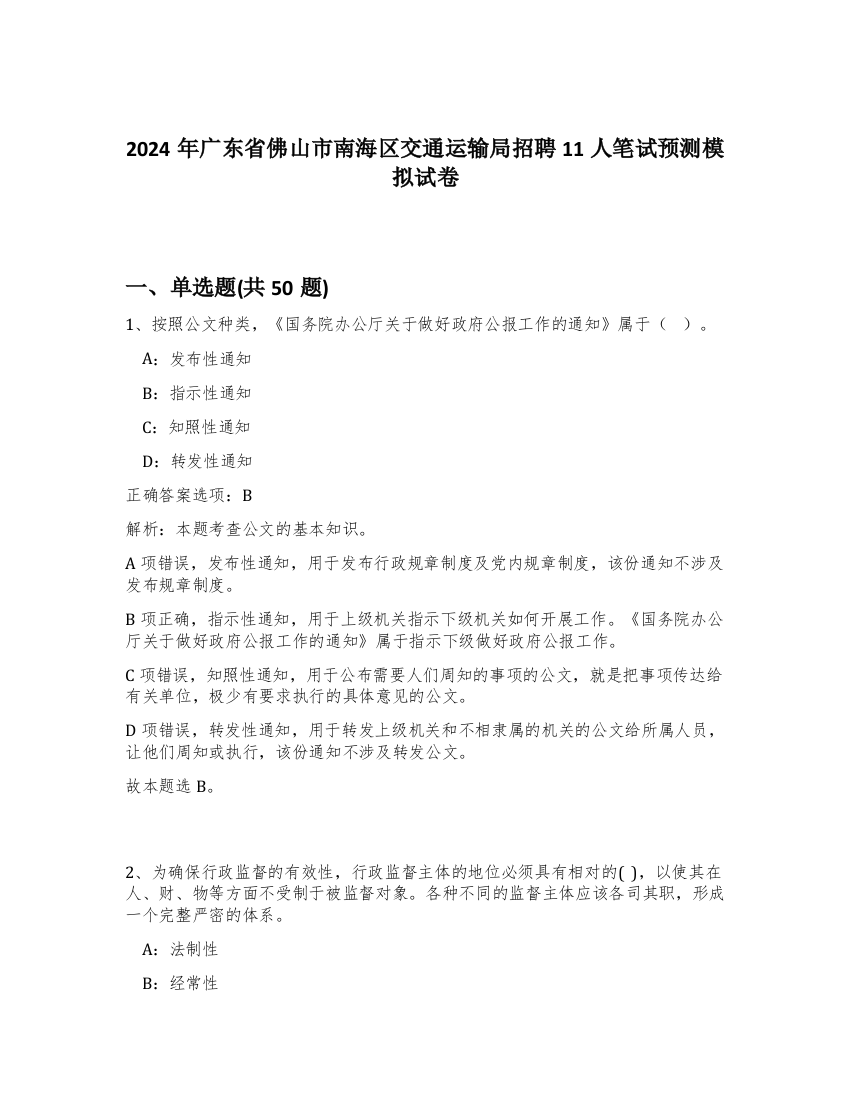 2024 年广东省佛山市南海区交通运输局招聘 11 人笔试预测模拟试卷

一、单选题(共 50 题)

1、按照公文种类，《国务院办公厅关于做好政府公报工作的通知》属于（ ）。

A：发布性通知

B：指示性通知

C：知照性通知

D：转发性通知

正确答案选项：B

解析：本题考查公文的基本知识。

A 项错误，发布性通知，用于发布行政规章制度及党内规章制度，该份通知不涉及发布规章制度。

B 项正确，指示性通知，用于上级机关指示下级机关如何开展工作。《国务院办公厅关于做好政府公报工作的通知》属于指示下级做好政府公报工作。

C 项错误，知照性通知，用于公布需要人们周知的事项的公文，就是把事项传达给有关单位，极少有要求执行的具体意见的公文。

D 项错误，转发性通知，用于转发上级机关和不相隶属的机关的公文给所属人员，让他们周知或执行，该份通知不涉及转发公文。

故本题选 B。

2、为确保行政监督的有效性，行政监督主体的地位必须具有相对的( )，以使其在人、财、物等方面不受制于被监督对象。各种不同的监督主体应该各司其职，形成一个完整严密的体系。

A：法制性

B：经常性